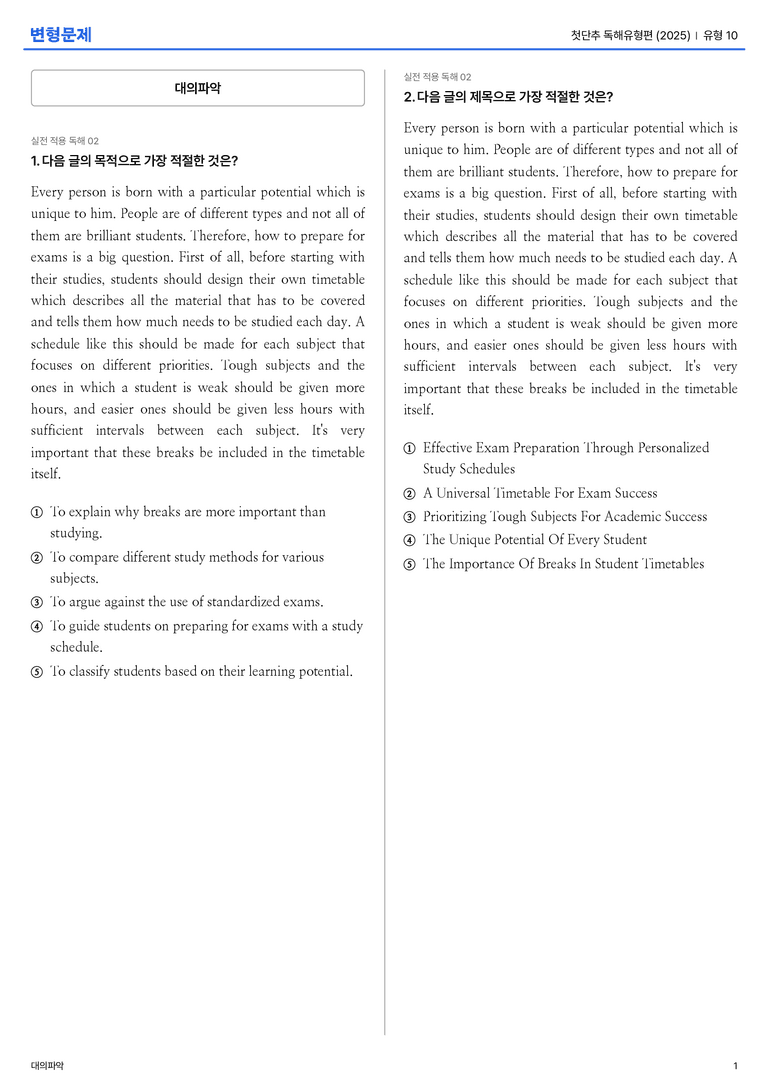 변형문제

첫단추 독해유형편 (2025) | 유형 10

대의파악

실전 적용 독해 02

1. 다음 글의 목적으로 가장 적절한 것은?

Every person is born with a particular potential which is unique to him. People are of different types and not all of them are brilliant students. Therefore, how to prepare for exams is a big question. First of all, before starting with their studies, students should design their own timetable which describes all the material that has to be covered and tells them how much needs to be studied each day. A schedule like this should be made for each subject that focuses on different priorities. Tough subjects and the ones in which a student is weak should be given more hours, and easier ones should be given less hours with sufficient intervals between each subject. It's very important that these breaks be included in the timetable itself.

① To explain why breaks are more important than studying.
② To compare different study methods for various subjects.
③ To argue against the use of standardized exams.
④ To guide students on preparing for exams with a study schedule.
⑤ To classify students based on their learning potential.

실전 적용 독해 02

2. 다음 글의 제목으로 가장 적절한 것은?

Every person is born with a particular potential which is unique to him. People are of different types and not all of them are brilliant students. Therefore, how to prepare for exams is a big question. First of all, before starting with their studies, students should design their own timetable which describes all the material that has to be covered and tells them how much needs to be studied each day. A schedule like this should be made for each subject that focuses on different priorities. Tough subjects and the ones in which a student is weak should be given more hours, and easier ones should be given less hours with sufficient intervals between each subject. It's very important that these breaks be included in the timetable itself.

① Effective Exam Preparation Through Personalized Study Schedules
② A Universal Timetable For Exam Success
③ Prioritizing Tough Subjects For Academic Success
④ The Unique Potential Of Every Student
⑤ The Importance Of Breaks In Student Timetables

대의파악

1